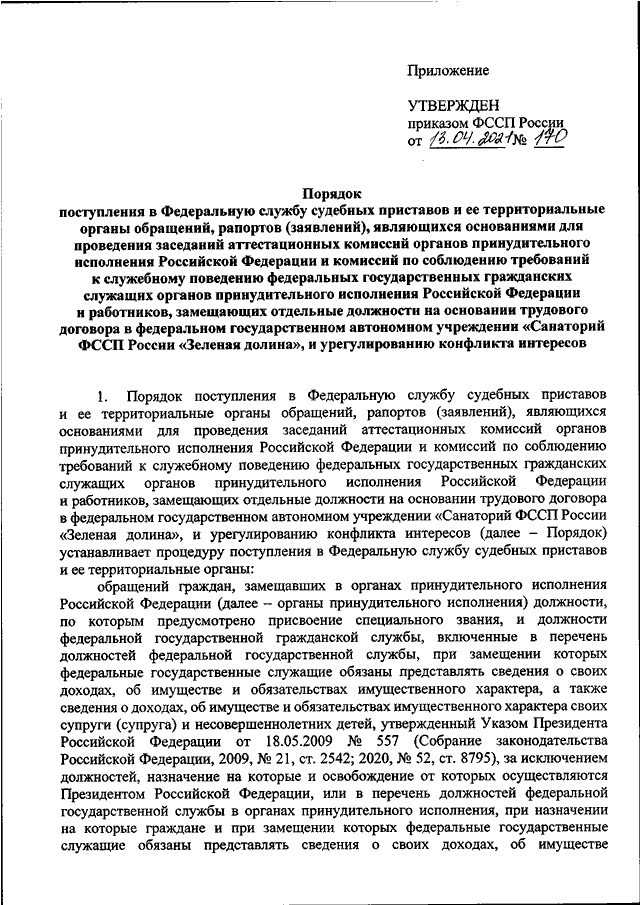 Приложение

УТВЕРЖДЕН
приказом ФССП России
от 13.04.2021 № 170

Порядок
поступления в Федеральную службу судебных приставов и ее территориальные органы обращений, рапортов (заявлений), являющихся основаниями для проведения заседаний аттестационных комиссий органов принудительного исполнения Российской Федерации и комиссий по соблюдению требований к служебному поведению федеральных государственных гражданских служащих органов принудительного исполнения Российской Федерации и работников, замещающих отдельные должности на основании трудового договора в федеральном государственном автономном учреждении «Санаторий ФССП России «Зеленая долина», и урегулированию конфликта интересов

1. Порядок поступления в Федеральную службу судебных приставов и ее территориальные органы обращений, рапортов (заявлений), являющихся основаниями для проведения заседаний аттестационных комиссий органов принудительного исполнения Российской Федерации и комиссий по соблюдению требований к служебному поведению федеральных государственных гражданских служащих органов принудительного исполнения Российской Федерации и работников, замещающих отдельные должности на основании трудового договора в федеральном государственном автономном учреждении «Санаторий ФССП России «Зеленая долина», и урегулированию конфликта интересов (далее – Порядок) устанавливает процедуру поступления в Федеральную службу судебных приставов и ее территориальные органы:

обращений граждан, замещавших в органах принудительного исполнения Российской Федерации (далее – органы принудительного исполнения) должности, по которым предусмотрено присвоение специального звания, и должности федеральной государственной гражданской службы, включенные в перечень должностей федеральной государственной службы, при замещении которых федеральные государственные служащие обязаны представлять сведения о своих доходах, об имуществе и обязательствах имущественного характера, а также сведения о доходах, об имуществе и обязательствах имущественного характера своих супруги (супруга) и несовершеннолетних детей, утвержденный Указом Президента Российской Федерации от 18.05.2009 № 557 (Собрание законодательства Российской Федерации, 2009, № 21, ст. 2542; 2020, № 52, ст. 8795), за исключением должностей, назначение на которые и освобождение от которых осуществляются Президентом Российской Федерации, или в перечень должностей федеральной государственной службы в органах принудительного исполнения, при назначении на которые граждане и при замещении которых федеральные государственные служащие обязаны представлять сведения о своих доходах, об имуществе